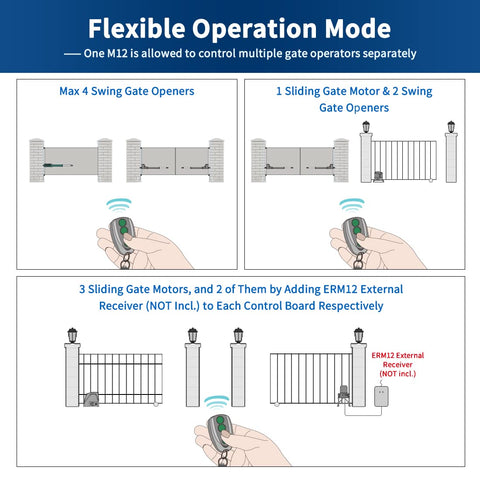 Flexible Operation Mode

— One M12 is allowed to control multiple gate operators separately

Max 4 Swing Gate Openers

1 Sliding Gate Motor & 2 Swing Gate Openers

3 Sliding Gate Motors, and 2 of Them by Adding ERM12 External Receiver (NOT Incl.) to Each Control Board Respectively

ERM12 External Receiver (NOT incl.)